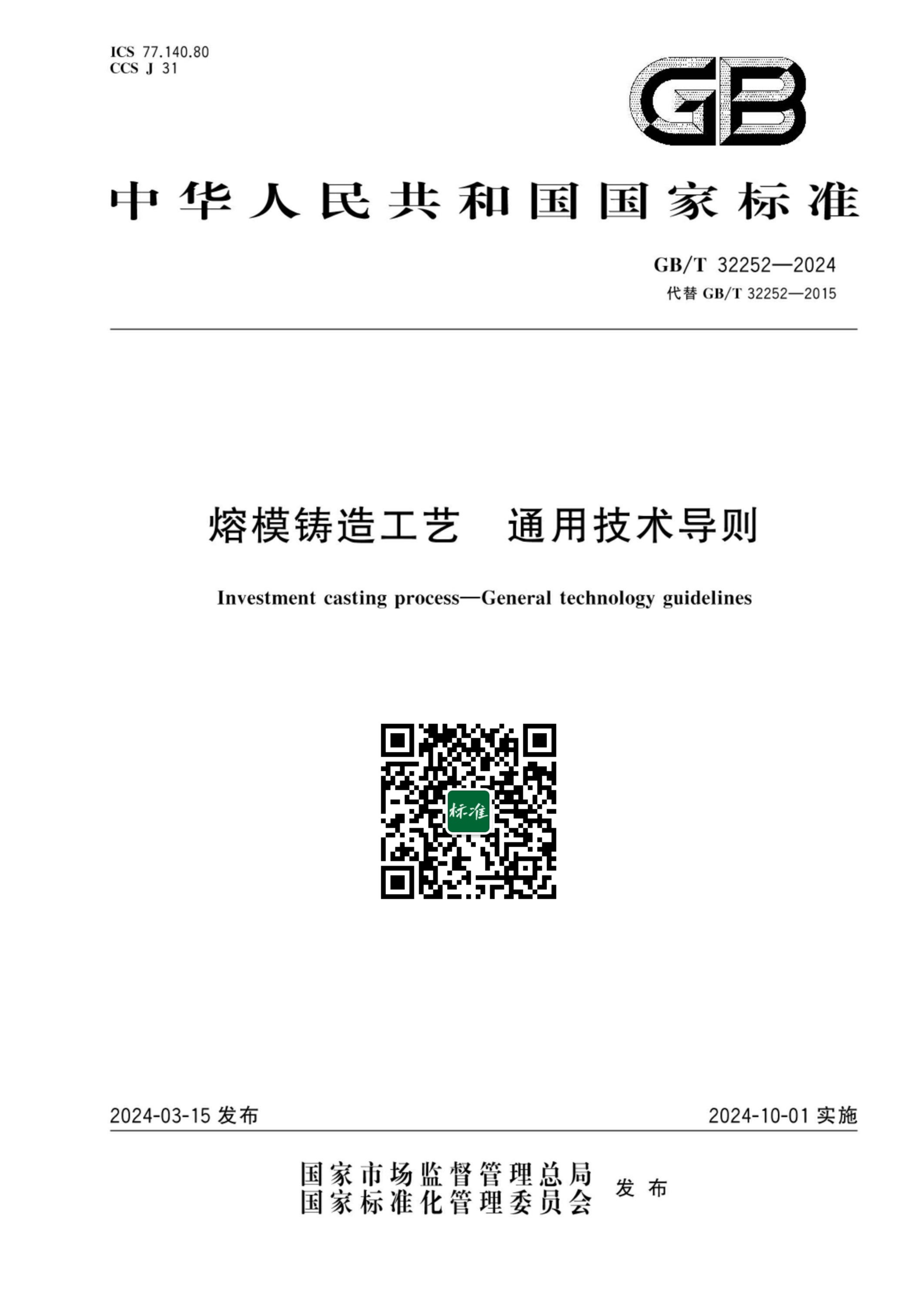 ICS 77.140.80
CCS J 31

GB

中华人民共和国国家标准

GB/T 32252—2024
代替 GB/T 32252—2015

熔模铸造工艺　通用技术导则

Investment casting process—General technology guidelines

标准

2024-03-15 发布

2024-10-01 实施

国家市场监督管理总局
国家标准化管理委员会
发布